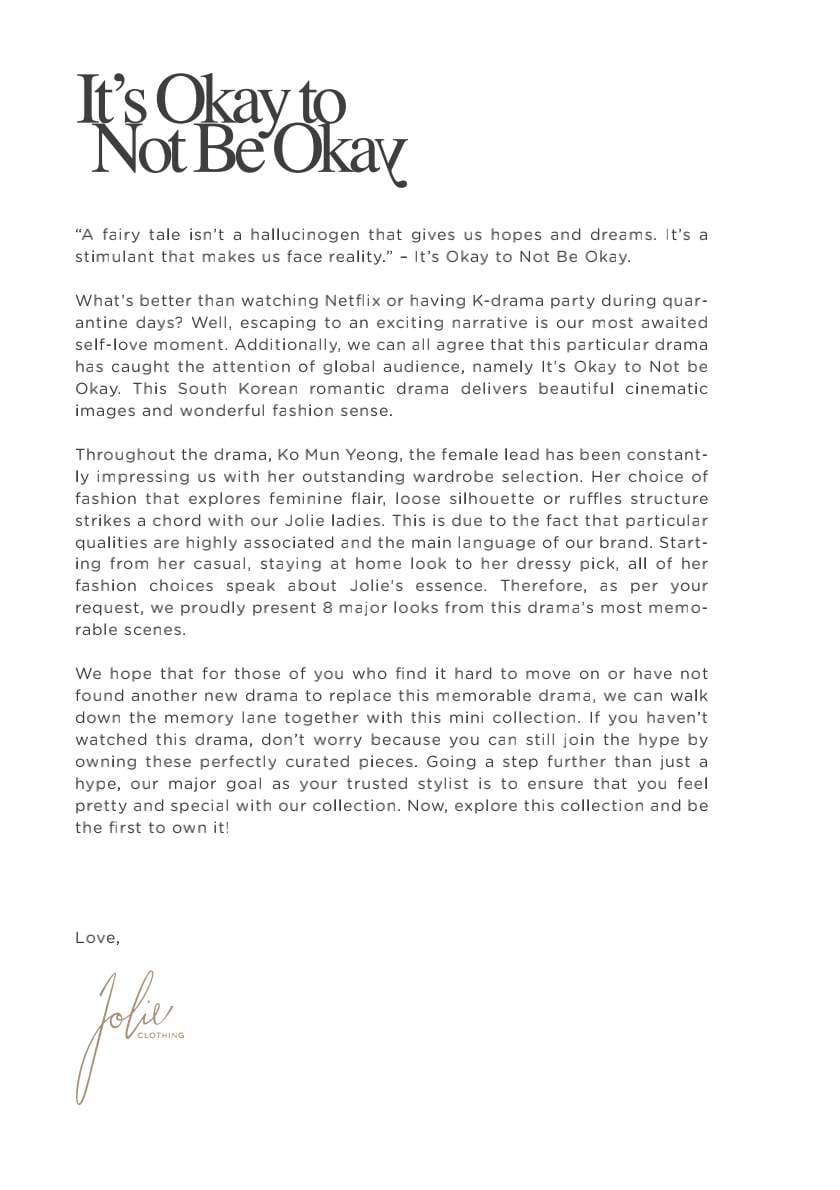 It's Okay to Not Be Okay

"A fairy tale isn't a hallucinogen that gives us hopes and dreams. It's a stimulant that makes us face reality." – It's Okay to Not Be Okay.

What's better than watching Netflix or having K-drama party during quarantine days? Well, escaping to an exciting narrative is our most awaited self-love moment. Additionally, we can all agree that this particular drama has caught the attention of global audience, namely It's Okay to Not be Okay. This South Korean romantic drama delivers beautiful cinematic images and wonderful fashion sense.

Throughout the drama, Ko Mun Yeong, the female lead has been constantly impressing us with her outstanding wardrobe selection. Her choice of fashion that explores feminine flair, loose silhouette or ruffles structure strikes a chord with our Jolie ladies. This is due to the fact that particular qualities are highly associated and the main language of our brand. Starting from her casual, staying at home look to her dressy pick, all of her fashion choices speak about Jolie's essence. Therefore, as per your request, we proudly present 8 major looks from this drama's most memorable scenes.

We hope that for those of you who find it hard to move on or have not found another new drama to replace this memorable drama, we can walk down the memory lane together with this mini collection. If you haven't watched this drama, don't worry because you can still join the hype by owning these perfectly curated pieces. Going a step further than just a hype, our major goal as your trusted stylist is to ensure that you feel pretty and special with our collection. Now, explore this collection and be the first to own it!

Love,

Jolie
CLOTHING